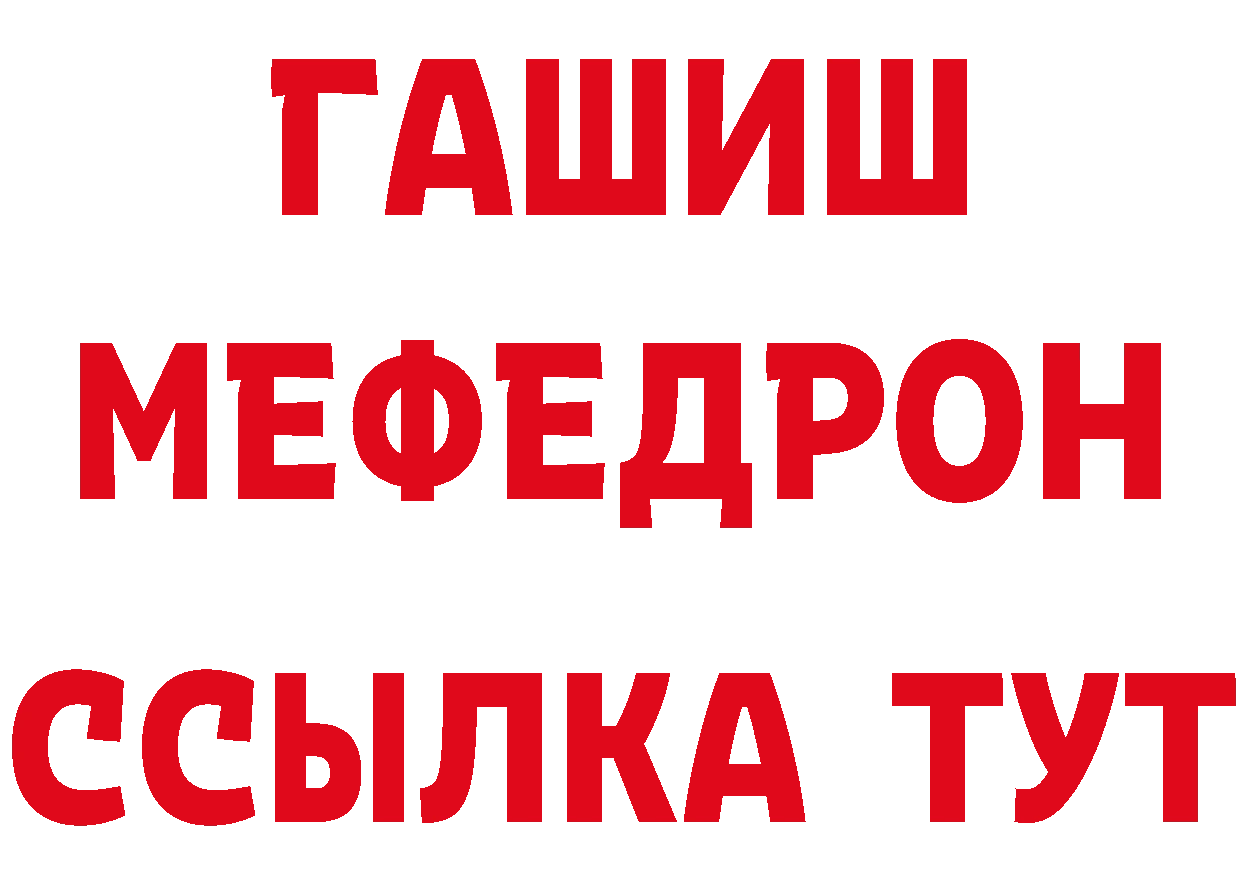 ГАШИШ
МЕФЕДРОН
ССЫЛКА ТУТ